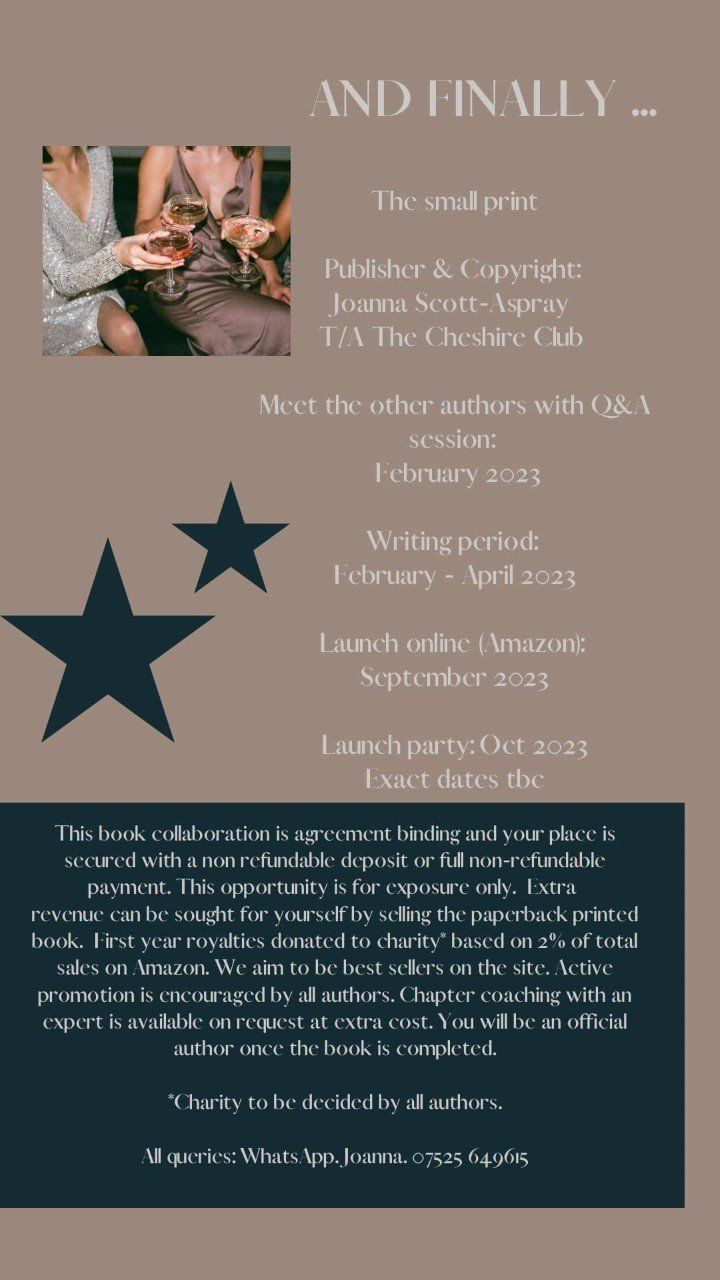 AND FINALLY ...

The small print

Publisher & Copyright:
Joanna Scott-Aspray
T/A The Cheshire Club

Meet the other authors with Q&A session:
February 2023

Writing period:
February - April 2023

Launch online (Amazon):
September 2023

Launch party: Oct 2023
Exact dates tbc

This book collaboration is agreement binding and your place is secured with a non refundable deposit or full non-refundable payment. This opportunity is for exposure only. Extra revenue can be sought for yourself by selling the paperback printed book. First year royalties donated to charity* based on 2% of total sales on Amazon. We aim to be best sellers on the site. Active promotion is encouraged by all authors. Chapter coaching with an expert is available on request at extra cost. You will be an official author once the book is completed.

*Charity to be decided by all authors.

All queries: WhatsApp. Joanna. 07525 649615